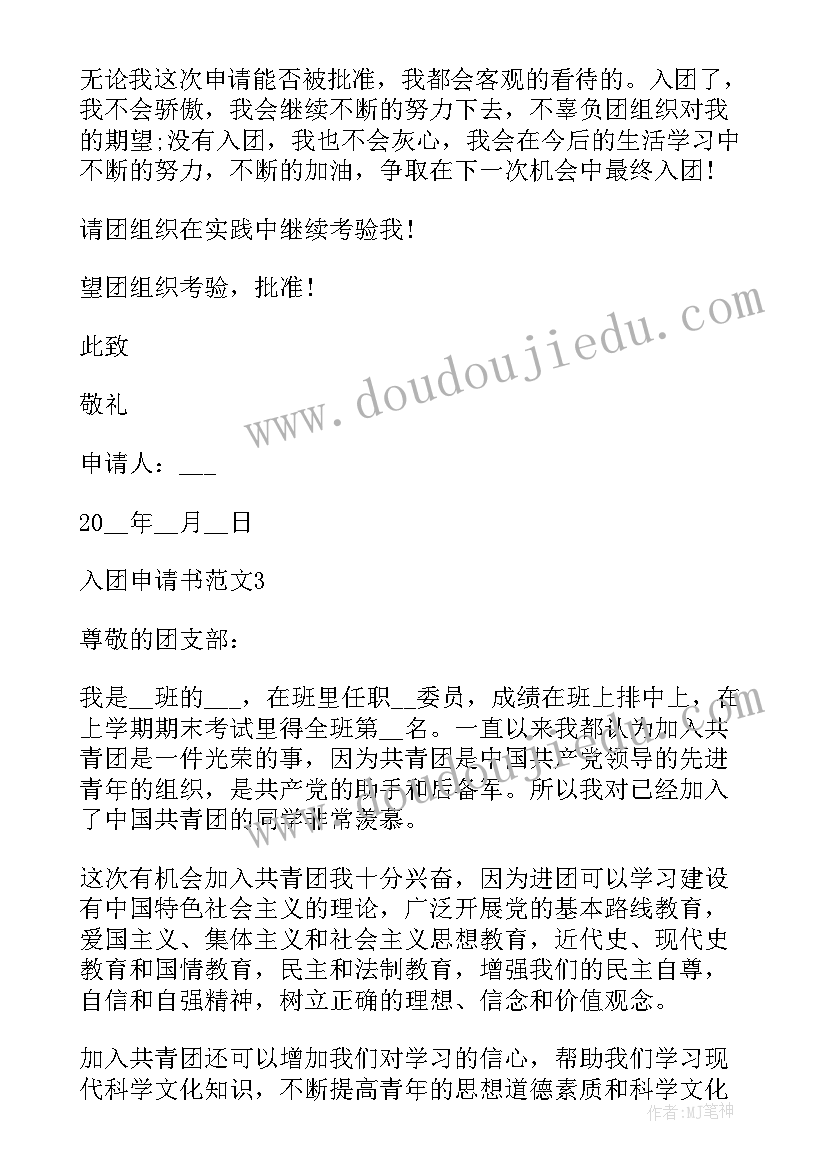 无论我这次申请能否被批准，我都会客观的看待的。入团了，我不会骄傲，我会继续不断的努力下去，不辜负团组织对我的期望;没有入团，我也不会灰心，我会在今后的生活学习中不断的努力，不断的加油，争取在下一次机会中最终入团！

请团组织在实践中继续考验我！

望团组织考验，批准！

此致

敬礼

申请人：___

20__年__月__日

入团申请书范文3

尊敬的团支部：

我是__班的___，在班里任职__委员，成绩在班上排中上，在上学期期末考试里得全班第__名。一直以来我都认为加入共青团是一件光荣的事，因为共青团是中国共产党领导的先进青年的组织，是共产党的助手和后备军。所以我对已经加入了中国共青团的同学非常羡慕。

这次有机会加入共青团我十分兴奋，因为进团可以学习建设有中国特色社会主义的理论，广泛开展党的基本路线教育，爱国主义、集体主义和社会主义思想教育，近代史、现代史教育和国情教育，民主和法制教育，增强我们的民主自尊，自信和自强精神，树立正确的理想、信念和价值观念。

加入共青团还可以增加我们对学习的信心，帮助我们学习现代科学文化知识，不断提高青年的思想道德素质和科学文化

www.doudoujiedu.com

作者：MJ笔神